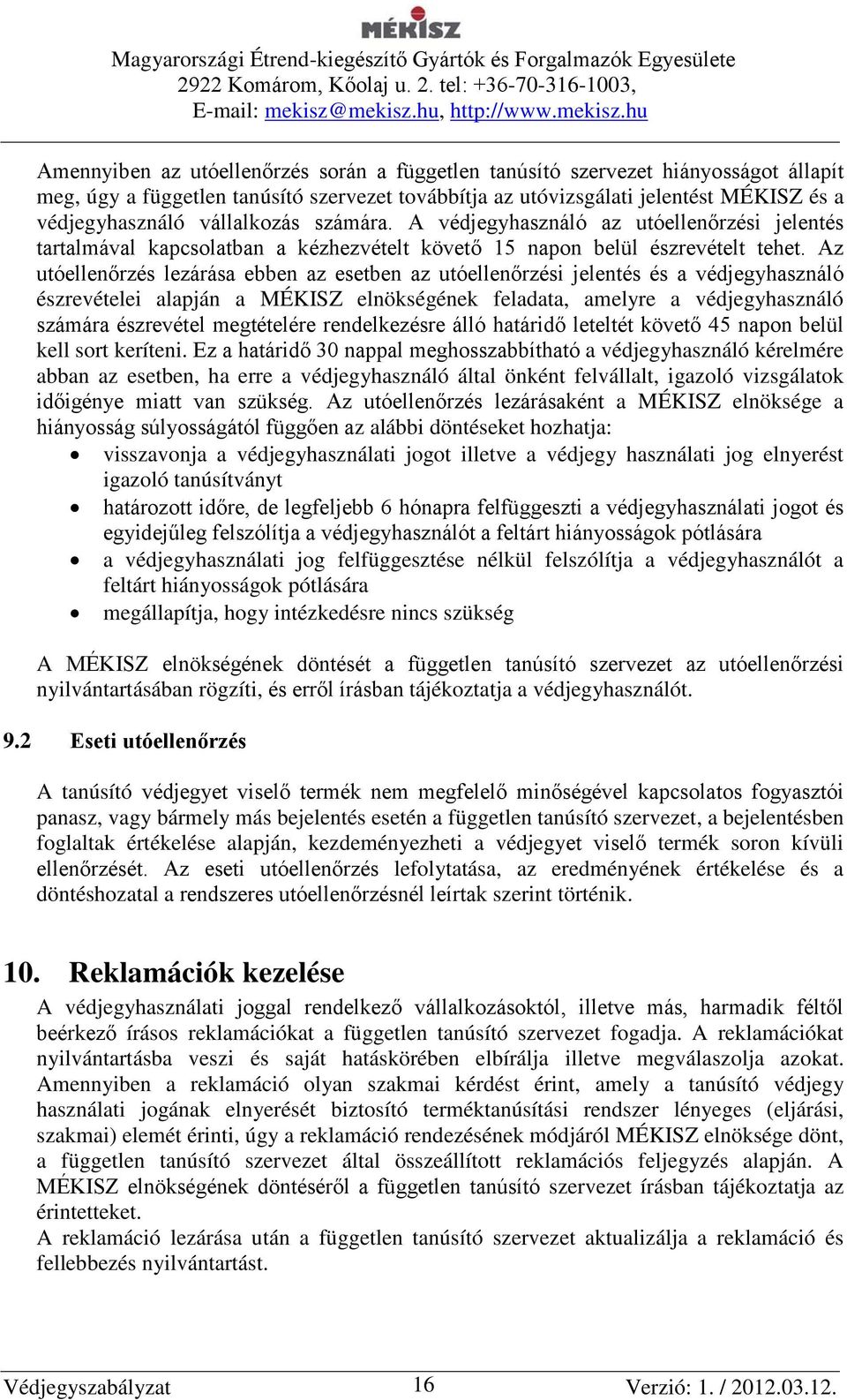 MÉKISZ
Magyarországi Étrend-kiegészítő Gyártók és Forgalmazók Egyesülete
2922 Komárom, Kőolaj u. 2. tel: +36-70-316-1003,
E-mail: mekisz@mekisz.hu, http://www.mekisz.hu

Amennyiben az utóellenőrzés során a független tanúsító szervezet hiányosságot állapít meg, úgy a független tanúsító szervezet továbbítja az utóvizsgálati jelentést MÉKISZ és a védjegyhasználó vállalkozás számára. A védjegyhasználó az utóellenőrzési jelentés tartalmával kapcsolatban a kézhezvételt követő 15 napon belül észrevételt tehet. Az utóellenőrzés lezárása ebben az esetben az utóellenőrzési jelentés és a védjegyhasználó észrevételei alapján a MÉKISZ elnökségének feladata, amelyre a védjegyhasználó számára észrevétel megtételére rendelkezésre álló határidő leteltét követő 45 napon belül kell sort keríteni. Ez a határidő 30 nappal meghosszabbítható a védjegyhasználó kérelmére abban az esetben, ha erre a védjegyhasználó által önként felvállalt, igazoló vizsgálatok időigénye miatt van szükség. Az utóellenőrzés lezárásaként a MÉKISZ elnöksége a hiányosság súlyosságától függően az alábbi döntéseket hozhatja:
• visszavonja a védjegyhasználati jogot illetve a védjegy használati jog elnyerést igazoló tanúsítványt
• határozott időre, de legfeljebb 6 hónapra felfüggeszti a védjegyhasználati jogot és egyidejűleg felszólítja a védjegyhasználót a feltárt hiányosságok pótlására
• a védjegyhasználati jog felfüggesztése nélkül felszólítja a védjegyhasználót a feltárt hiányosságok pótlására
• megállapítja, hogy intézkedésre nincs szükség

A MÉKISZ elnökségének döntését a független tanúsító szervezet az utóellenőrzési nyilvántartásában rögzíti, és erről írásban tájékoztatja a védjegyhasználót.

9.2 Eseti utóellenőrzés

A tanúsító védjegyet viselő termék nem megfelelő minőségével kapcsolatos fogyasztói panasz, vagy bármely más bejelentés esetén a független tanúsító szervezet, a bejelentésben foglaltak értékelése alapján, kezdeményezheti a védjegyet viselő termék soron kívüli ellenőrzését. Az eseti utóellenőrzés lefolytatása, az eredményének értékelése és a döntéshozatal a rendszeres utóellenőrzésnél leírtak szerint történik.

10. Reklamációk kezelése
A védjegyhasználati joggal rendelkező vállalkozásoktól, illetve más, harmadik féltől beérkező írásos reklamációkat a független tanúsító szervezet fogadja. A reklamációkat nyilvántartásba veszi és saját hatáskörében elbírálja illetve megválaszolja azokat. Amennyiben a reklamáció olyan szakmai kérdést érint, amely a tanúsító védjegy használati jogának elnyerését biztosító terméktanúsítási rendszer lényeges (eljárási, szakmai) elemét érinti, úgy a reklamáció rendezésének módjáról MÉKISZ elnöksége dönt, a független tanúsító szervezet által összeállított reklamációs feljegyzés alapján. A MÉKISZ elnökségének döntéséről a független tanúsító szervezet írásban tájékoztatja az érintetteket.
A reklamáció lezárása után a független tanúsító szervezet aktualizálja a reklamáció és fellebbezés nyilvántartást.

Védjegyszabályzat 16 Verzió: 1. / 2012.03.12.